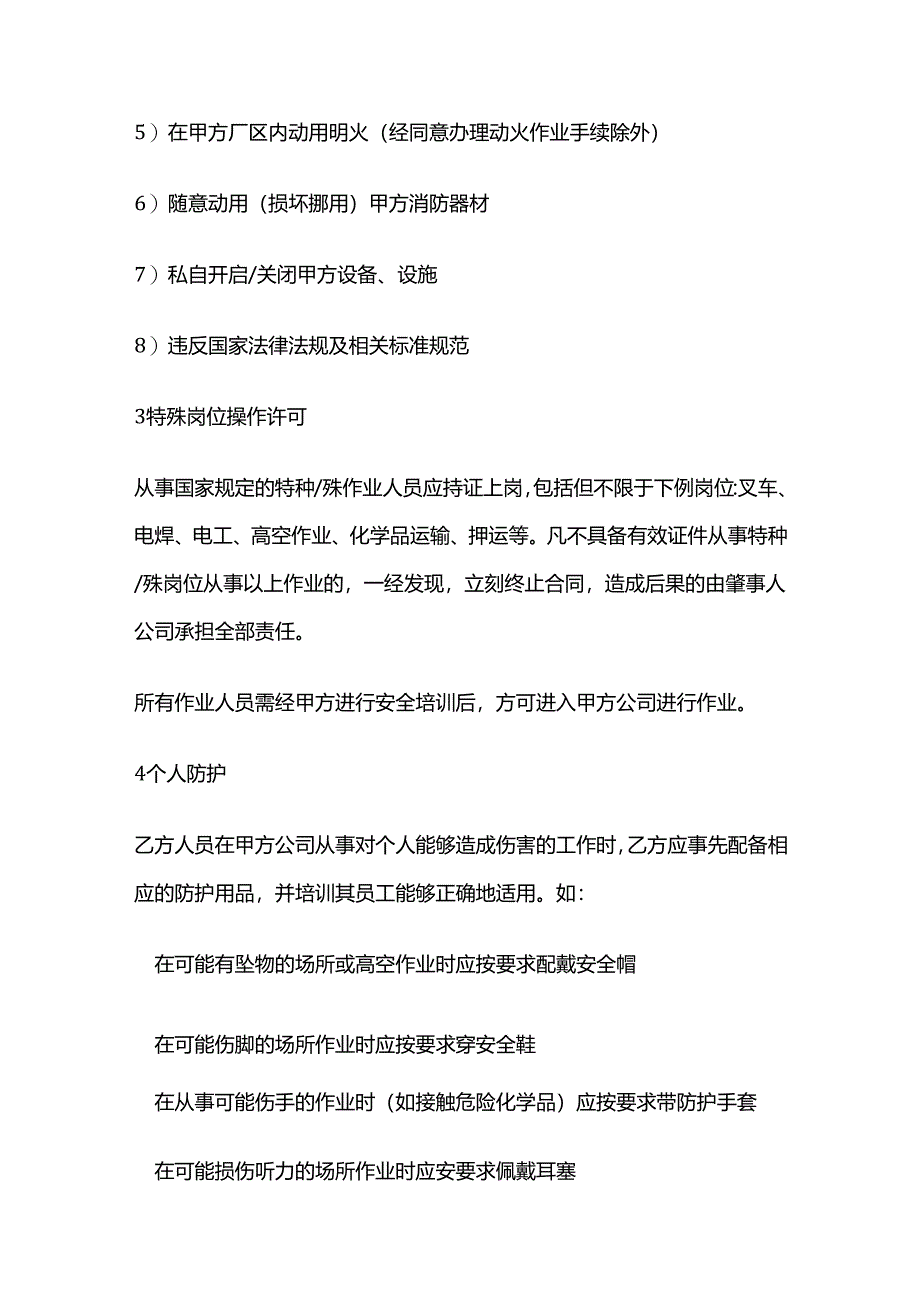 5）在甲方厂区内动用明火（经同意办理动火作业手续除外）

6）随意动用（损坏挪用）甲方消防器材

7）私自开启/关闭甲方设备、设施

8）违反国家法律法规及相关标准规范

3特殊岗位操作许可

从事国家规定的特种/殊作业人员应持证上岗，包括但不限于下例岗位:叉车、电焊、电工、高空作业、化学品运输、押运等。凡不具备有效证件从事特种/殊岗位从事以上作业的，一经发现，立刻终止合同，造成后果的由肇事人公司承担全部责任。

所有作业人员需经甲方进行安全培训后，方可进入甲方公司进行作业。

4个人防护

乙方人员在甲方公司从事对个人能够造成伤害的工作时，乙方应事先配备相应的防护用品，并培训其员工能够正确地适用。如：

在可能有坠物的场所或高空作业时应按要求配戴安全帽

在可能伤脚的场所作业时应按要求穿安全鞋

在从事可能伤手的作业时（如接触危险化学品）应按要求带防护手套

在可能损伤听力的场所作业时应安要求佩戴耳塞